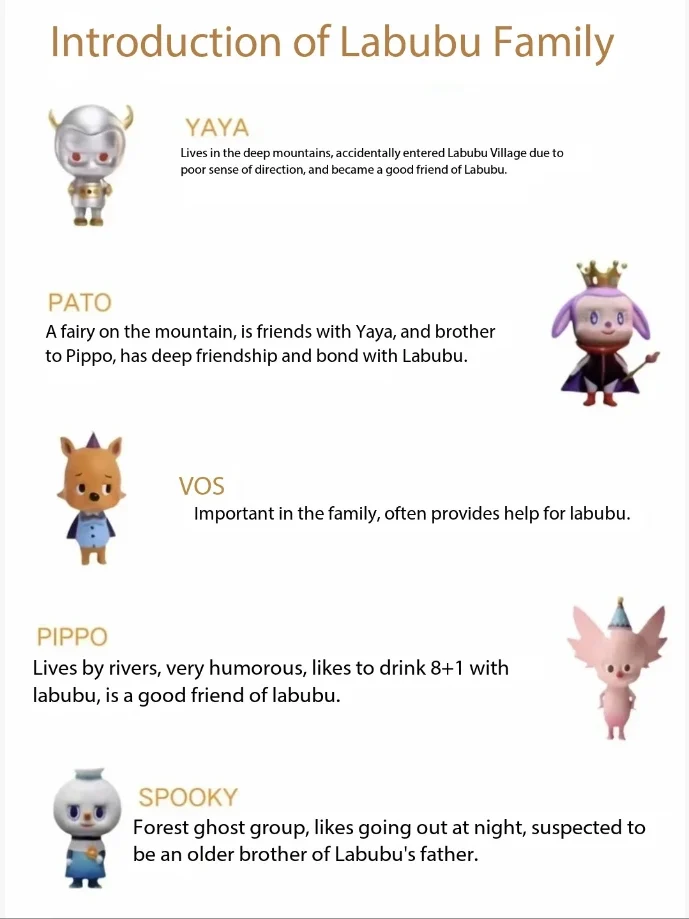 Introduction of Labubu Family

YAYA
Lives in the deep mountains, accidentally entered Labubu Village due to poor sense of direction, and became a good friend of Labubu.

PATO
A fairy on the mountain, is friends with Yaya, and brother to Pippo, has deep friendship and bond with Labubu.

VOS
Important in the family, often provides help for labubu.

PIPPO
Lives by rivers, very humorous, likes to drink 8+1 with labubu, is a good friend of labubu.

SPOOKY
Forest ghost group, likes going out at night, suspected to be an older brother of Labubu's father.